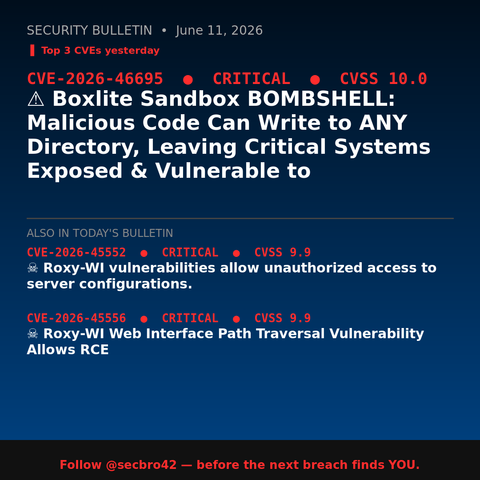 SECURITY BULLETIN • June 11, 2026

Top 3 CVEs yesterday

CVE-2026-46695 ● CRITICAL ● CVSS 10.0

⚠ Boxlite Sandbox BOMBSHELL: Malicious Code Can Write to ANY Directory, Leaving Critical Systems Exposed & Vulnerable to

ALSO IN TODAY'S BULLETIN

CVE-2026-45552 ● CRITICAL ● CVSS 9.9

☠ Roxy-WI vulnerabilities allow unauthorized access to server configurations.

CVE-2026-45556 ● CRITICAL ● CVSS 9.9

☠ Roxy-WI Web Interface Path Traversal Vulnerability Allows RCE

Follow @secbro42 — before the next breach finds YOU.